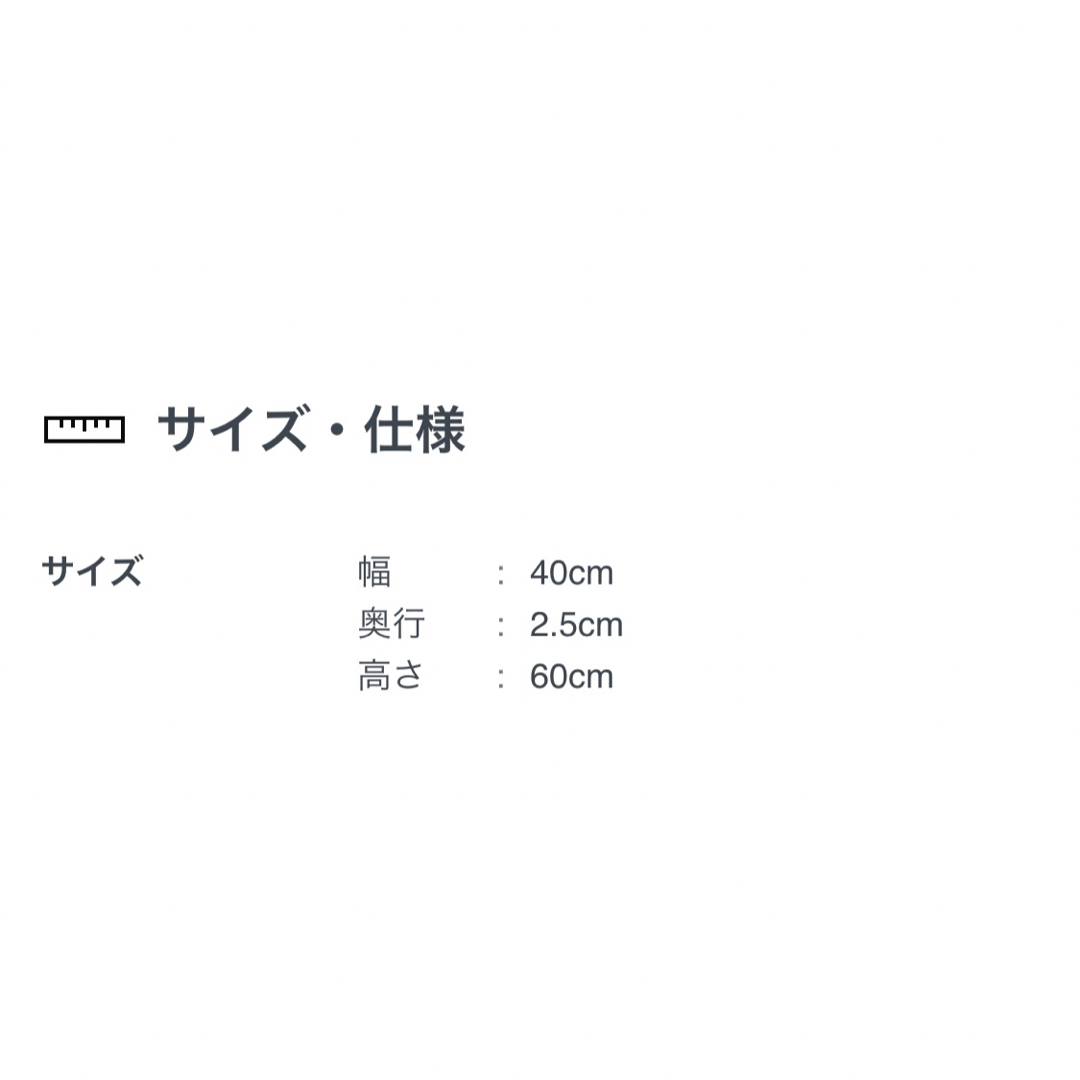 サイズ・仕様

サイズ
幅 : 40cm
奥行 : 2.5cm
高さ : 60cm